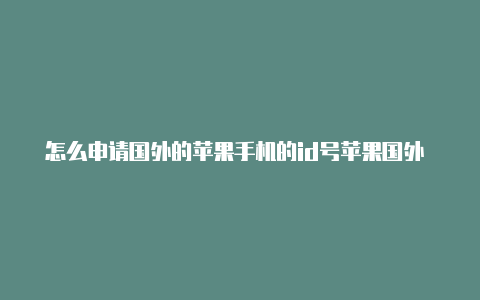 怎么申请国外的苹果手机的id号苹果国外